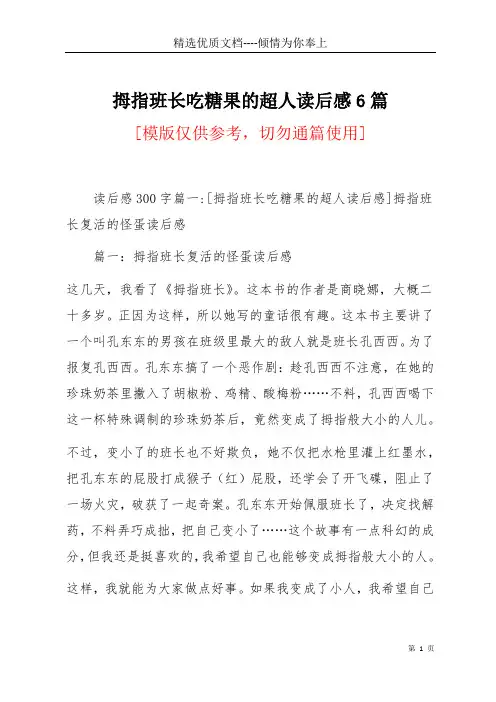 精选优质文档----倾情为你奉上

拇指班长吃糖果的超人读后感6篇

[模版仅供参考，切勿通篇使用]

读后感300字篇一:[拇指班长吃糖果的超人读后感]拇指班长复活的怪蛋读后感

篇一：拇指班长复活的怪蛋读后感

这几天，我看了《拇指班长》。这本书的作者是商晓娜，大概二十多岁。正因为这样，所以她写的童话很有趣。这本书主要讲了一个叫孔东东的男孩在班级里最大的敌人就是班长孔西西。为了报复孔西西。孔东东搞了一个恶作剧：趁孔西西不注意，在她的珍珠奶茶里撒入了胡椒粉、鸡精、酸梅粉……不料，孔西西喝下这一杯特殊调制的珍珠奶茶后，竟然变成了拇指般大小的人儿。

不过，变小了的班长也不好欺负，她不仅把水枪里灌上红墨水，把孔东东的屁股打成猴子（红）屁股，还学会了开飞碟，阻止了一场火灾，破获了一起奇案。孔东东开始佩服班长了，决定找解药，不料弄巧成拙，把自己变小了……这个故事有一点科幻的成分，但我还是挺喜欢的，我希望自己也能够变成拇指般大小的人。

这样，我就能为大家做点好事。如果我变成了小人，我希望自己

第 1 页